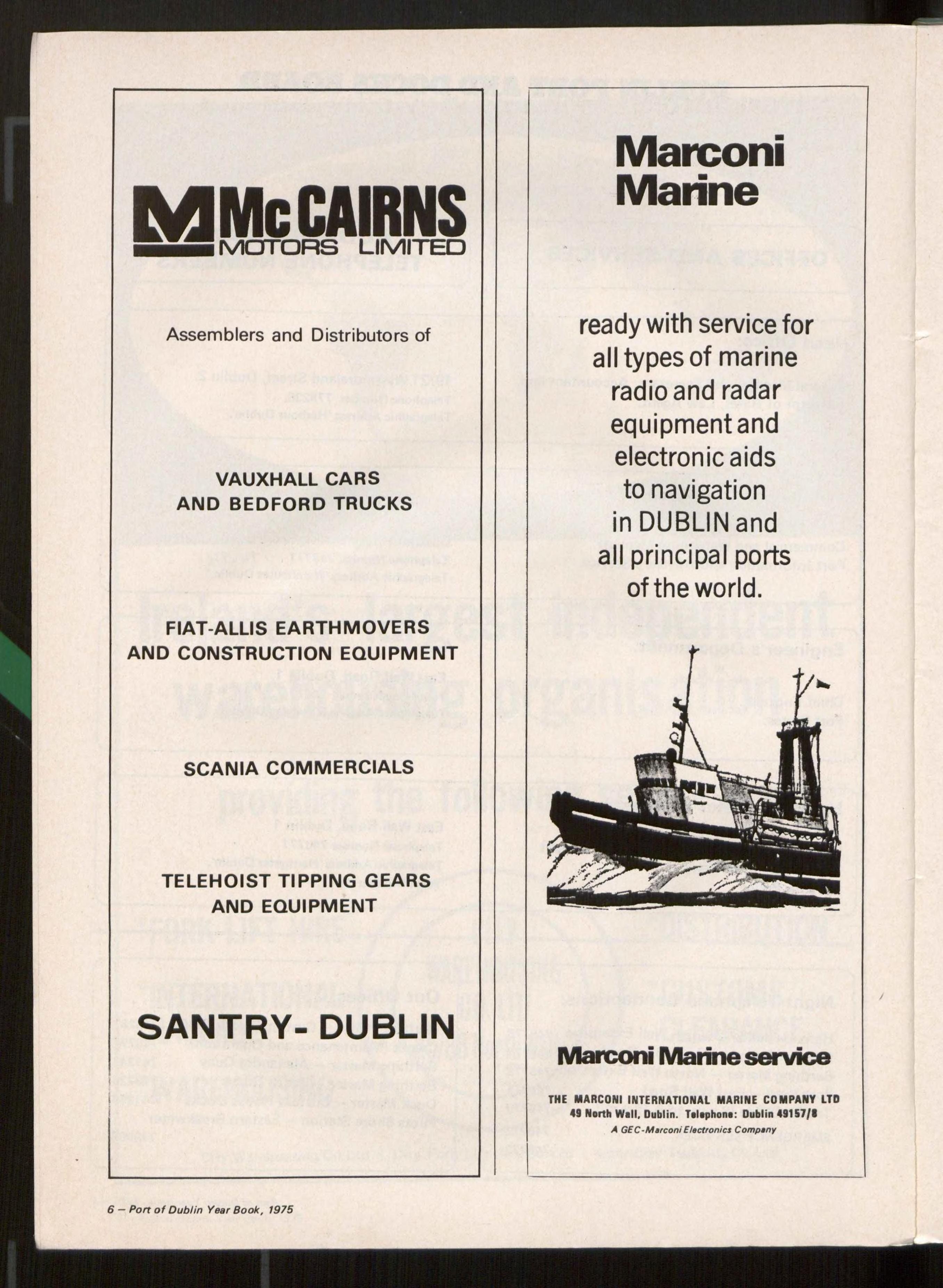 McCAIRNS
MOTORS LIMITED

Assemblers and Distributors of

VAUXHALL CARS AND BEDFORD TRUCKS

FIAT-ALLIS EARTHMOVERS AND CONSTRUCTION EQUIPMENT

SCANIA COMMERCIALS

TELEHOIST TIPPING GEARS AND EQUIPMENT

SANTRY- DUBLIN

Marconi Marine

ready with service for all types of marine radio and radar equipment and electronic aids to navigation in DUBLIN and all principal ports of the world.

Marconi Marine service

THE MARCONI INTERNATIONAL MARINE COMPANY LTD
49 North Wall, Dublin. Telephone: Dublin 49157/8
A GEC-Marconi Electronics Company

6 – Port of Dublin Year Book, 1975